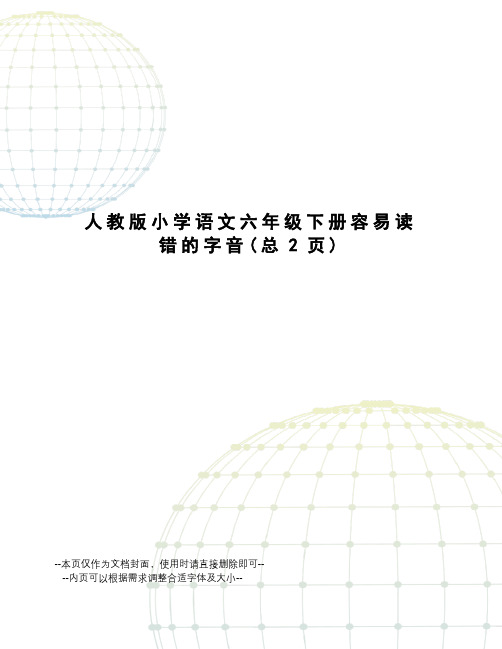 人教版小学语文六年级下册容易读错的字音(总 2 页)

--本页仅作为文档封面，使用时请直接删除即可--
--内页可以根据需求调整合适字体及大小--